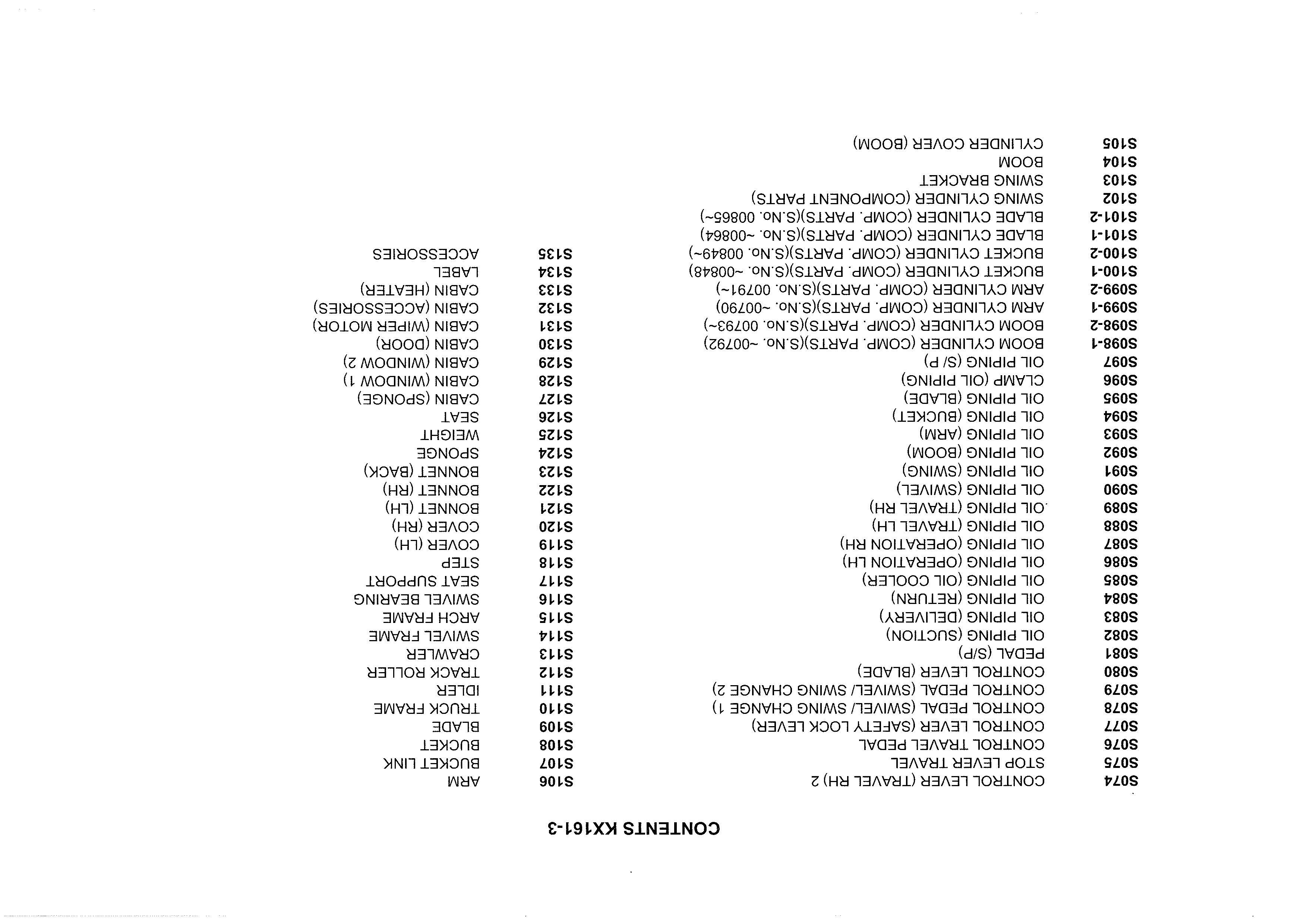 CONTENTS KX161-3

S074 CONTROL LEVER (TRAVEL RH) 2
S075 STOP LEVER TRAVEL
S076 CONTROL TRAVEL PEDAL
S077 CONTROL LEVER (SAFETY LOCK LEVER)
S078 CONTROL PEDAL (SWIVEL/ SWING CHANGE 1)
S079 CONTROL PEDAL (SWIVEL/ SWING CHANGE 2)
S080 CONTROL LEVER (BLADE)
S081 PEDAL (S/P)
S082 OIL PIPING (SUCTION)
S083 OIL PIPING (DELIVERY)
S084 OIL PIPING (RETURN)
S085 OIL PIPING (OIL COOLER)
S086 OIL PIPING (OPERATION LH)
S087 OIL PIPING (OPERATION RH)
S088 OIL PIPING (TRAVEL LH)
S089 OIL PIPING (TRAVEL RH)
S090 OIL PIPING (SWIVEL)
S091 OIL PIPING (SWING)
S092 OIL PIPING (BOOM)
S093 OIL PIPING (ARM)
S094 OIL PIPING (BUCKET)
S095 OIL PIPING (BLADE)
S096 CLAMP (OIL PIPING)
S097 OIL PIPING (S/ P)
S098-1 BOOM CYLINDER (COMP. PARTS)(S.No. ~00792)
S098-2 BOOM CYLINDER (COMP. PARTS)(S.No. 00793~)
S099-1 ARM CYLINDER (COMP. PARTS)(S.No. ~00790)
S099-2 ARM CYLINDER (COMP. PARTS)(S.No. 00791~)
S100-1 BUCKET CYLINDER (COMP. PARTS)(S.No. ~00848)
S100-2 BUCKET CYLINDER (COMP. PARTS)(S.No. 00849~)
S101-1 BLADE CYLINDER (COMP. PARTS)(S.No. ~00864)
S101-2 BLADE CYLINDER (COMP. PARTS)(S.No. 00865~)
S102 SWING CYLINDER (COMPONENT PARTS)
S103 SWING BRACKET
S104 BOOM
S105 CYLINDER COVER (BOOM)

S106 ARM
S107 BUCKET LINK
S108 BUCKET
S109 BLADE
S110 TRUCK FRAME
S111 IDLER
S112 TRACK ROLLER
S113 CRAWLER
S114 SWIVEL FRAME
S115 ARCH FRAME
S116 SWIVEL BEARING
S117 SEAT SUPPORT
S118 STEP
S119 COVER (LH)
S120 COVER (RH)
S121 BONNET (LH)
S122 BONNET (RH)
S123 BONNET (BACK)
S124 SPONGE
S125 WEIGHT
S126 SEAT
S127 CABIN (SPONGE)
S128 CABIN (WINDOW 1)
S129 CABIN (WINDOW 2)
S130 CABIN (DOOR)
S131 CABIN (WIPER MOTOR)
S132 CABIN (ACCESSORIES)
S133 CABIN (HEATER)
S134 LABEL
S135 ACCESSORIES